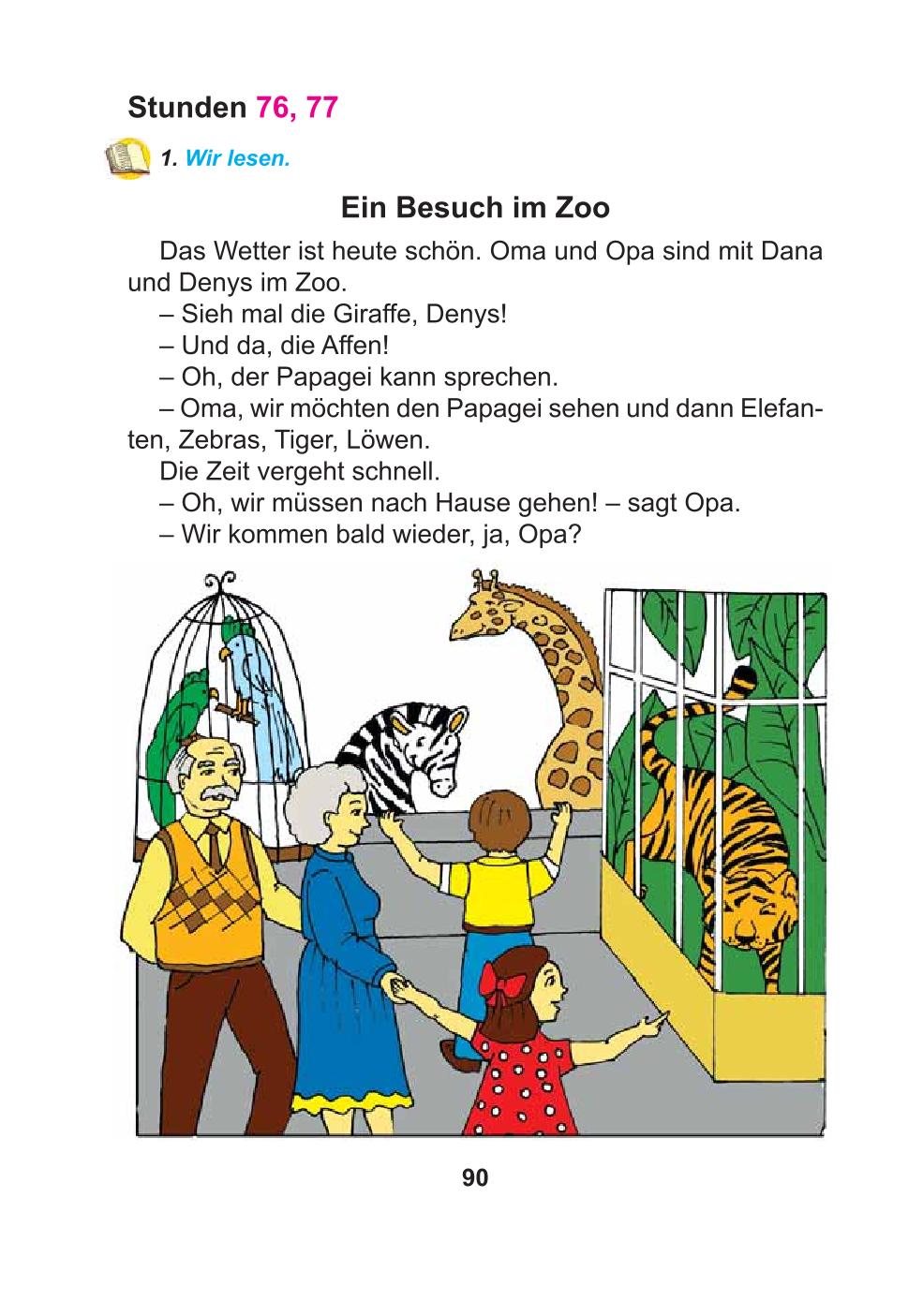 Stunden 76, 77

1. Wir lesen.

Ein Besuch im Zoo

Das Wetter ist heute schön. Oma und Opa sind mit Dana und Denys im Zoo.

– Sieh mal die Giraffe, Denys!

– Und da, die Affen!

– Oh, der Papagei kann sprechen.

– Oma, wir möchten den Papagei sehen und dann Elefanten, Zebras, Tiger, Löwen.

Die Zeit vergeht schnell.

– Oh, wir müssen nach Hause gehen! – sagt Opa.

– Wir kommen bald wieder, ja, Opa?

90